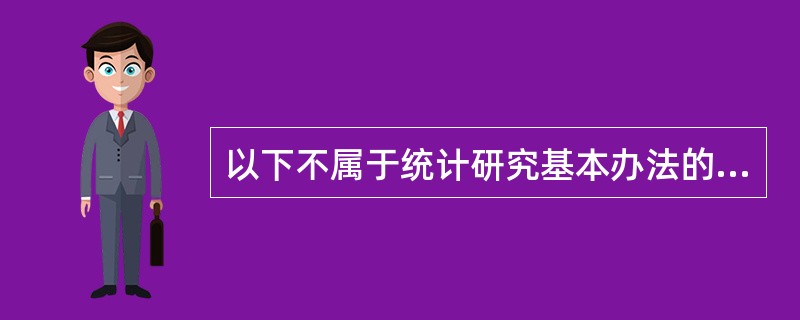 以下不属于统计研究基本办法的...